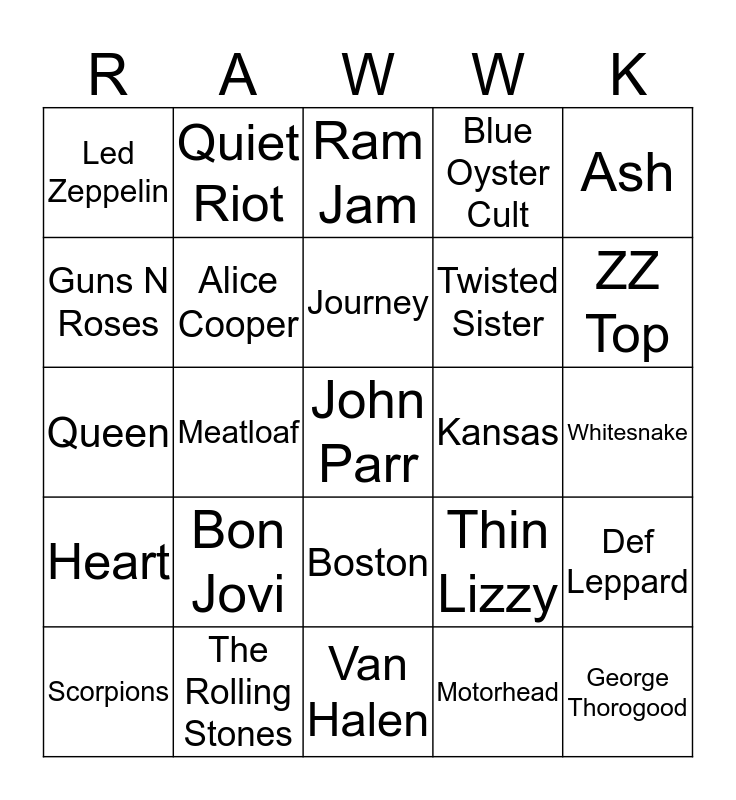 | R | A | W | W | K |
|---|---|---|---|---|
| Led Zeppelin | Quiet Riot | Ram Jam | Blue Oyster Cult | Ash |
| Guns N Roses | Alice Cooper | Journey | Twisted Sister | ZZ Top |
| Queen | Meatloaf | John Parr | Kansas | Whitesnake |
| Heart | Bon Jovi | Boston | Thin Lizzy | Def Leppard |
| Scorpions | The Rolling Stones | Van Halen | Motorhead | George Thorogood |